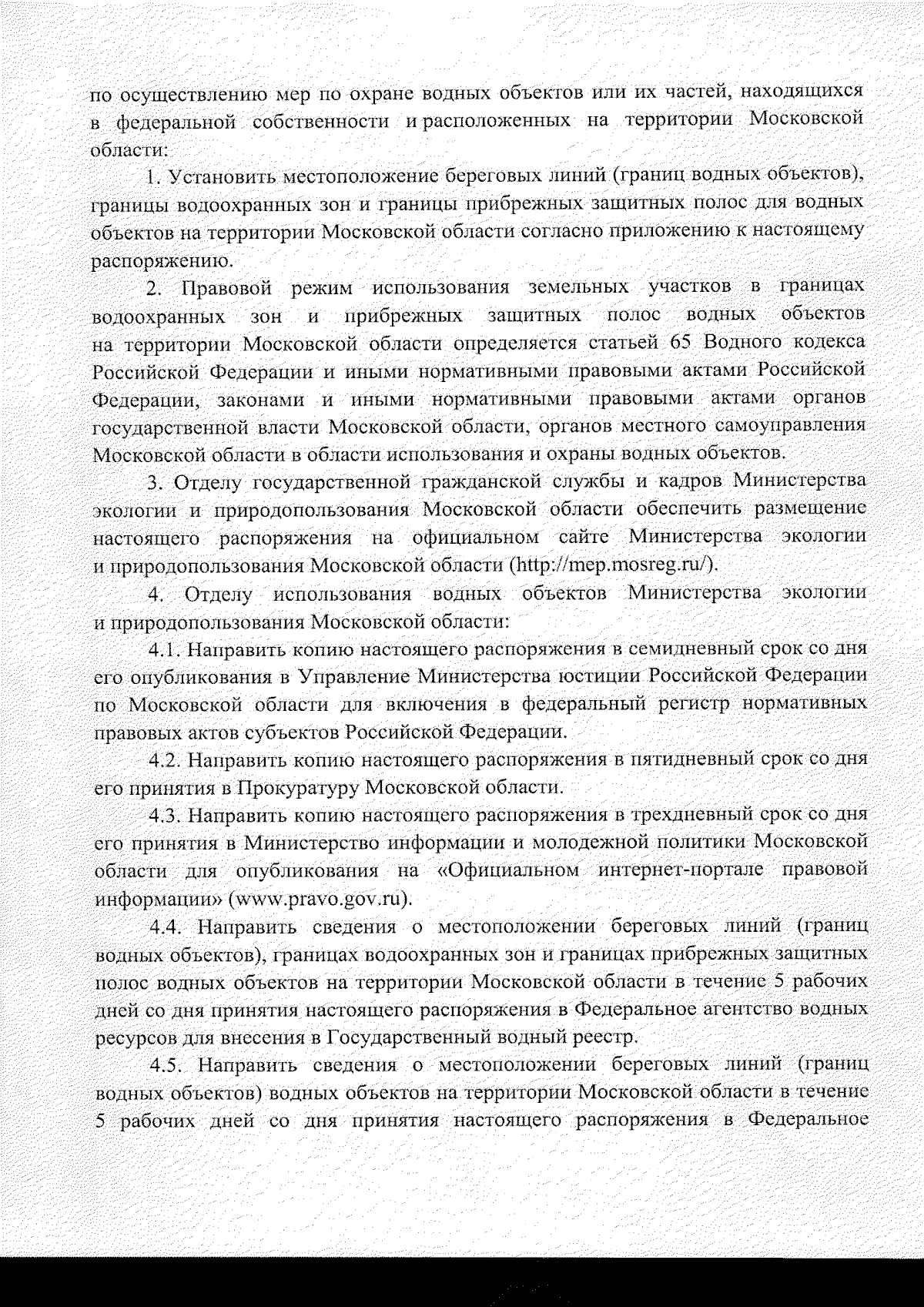 по осуществлению мер по охране водных объектов или их частей, находящихся в федеральной собственности и расположенных на территории Московской области:

1. Установить местоположение береговых линий (границ водных объектов), границы водоохранных зон и границы прибрежных защитных полос для водных объектов на территории Московской области согласно приложению к настоящему распоряжению.

2. Правовой режим использования земельных участков в границах водоохранных зон и прибрежных защитных полос водных объектов на территории Московской области определяется статьей 65 Водного кодекса Российской Федерации и иными нормативными правовыми актами Российской Федерации, законами и иными нормативными правовыми актами органов государственной власти Московской области, органов местного самоуправления Московской области в области использования и охраны водных объектов.

3. Отделу государственной гражданской службы и кадров Министерства экологии и природопользования Московской области обеспечить размещение настоящего распоряжения на официальном сайте Министерства экологии и природопользования Московской области (http://mep.mosreg.ru/).

4. Отделу использования водных объектов Министерства экологии и природопользования Московской области:

4.1. Направить копию настоящего распоряжения в семидневный срок со дня его опубликования в Управление Министерства юстиции Российской Федерации по Московской области для включения в федеральный регистр нормативных правовых актов субъектов Российской Федерации.

4.2. Направить копию настоящего распоряжения в пятидневный срок со дня его принятия в Прокуратуру Московской области.

4.3. Направить копию настоящего распоряжения в трехдневный срок со дня его принятия в Министерство информации и молодежной политики Московской области для опубликования на «Официальном интернет-портале правовой информации» (www.pravo.gov.ru).

4.4. Направить сведения о местоположении береговых линий (границ водных объектов), границах водоохранных зон и границах прибрежных защитных полос водных объектов на территории Московской области в течение 5 рабочих дней со дня принятия настоящего распоряжения в Федеральное агентство водных ресурсов для внесения в Государственный водный реестр.

4.5. Направить сведения о местоположении береговых линий (границ водных объектов) водных объектов на территории Московской области в течение 5 рабочих дней со дня принятия настоящего распоряжения в Федеральное